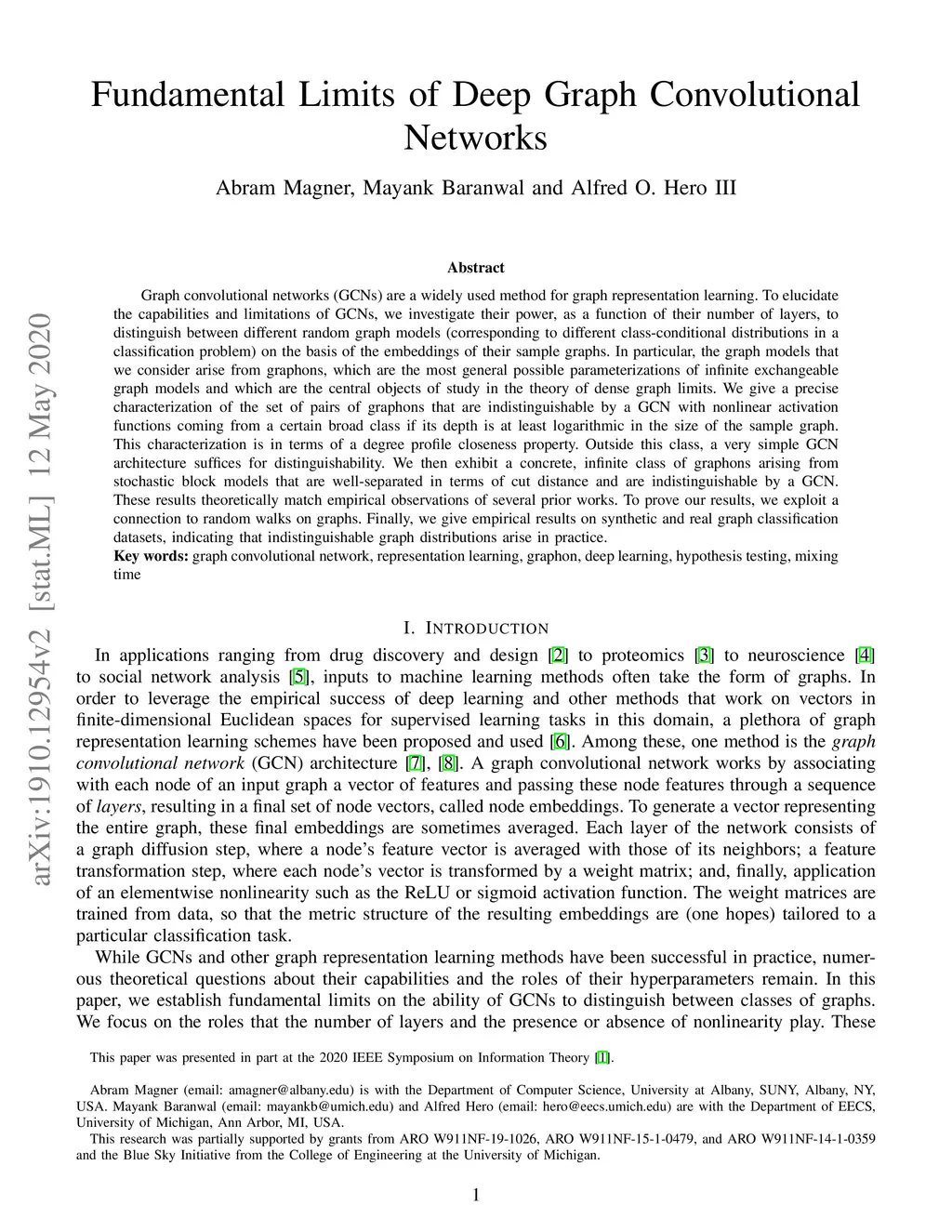 arXiv:1910.12954v2 [stat.ML] 12 May 2020

Fundamental Limits of Deep Graph Convolutional Networks

Abram Magner, Mayank Baranwal and Alfred O. Hero III

Abstract

Graph convolutional networks (GCNs) are a widely used method for graph representation learning. To elucidate the capabilities and limitations of GCNs, we investigate their power, as a function of their number of layers, to distinguish between different random graph models (corresponding to different class-conditional distributions in a classification problem) on the basis of the embeddings of their sample graphs. In particular, the graph models that we consider arise from graphons, which are the most general possible parameterizations of infinite exchangeable graph models and which are the central objects of study in the theory of dense graph limits. We give a precise characterization of the set of pairs of graphons that are indistinguishable by a GCN with nonlinear activation functions coming from a certain broad class if its depth is at least logarithmic in the size of the sample graph. This characterization is in terms of a degree profile closeness property. Outside this class, a very simple GCN architecture suffices for distinguishability. We then exhibit a concrete, infinite class of graphons arising from stochastic block models that are well-separated in terms of cut distance and are indistinguishable by a GCN. These results theoretically match empirical observations of several prior works. To prove our results, we exploit a connection to random walks on graphs. Finally, we give empirical results on synthetic and real graph classification datasets, indicating that indistinguishable graph distributions arise in practice.
Key words: graph convolutional network, representation learning, graphon, deep learning, hypothesis testing, mixing time

I. INTRODUCTION

In applications ranging from drug discovery and design [2] to proteomics [3] to neuroscience [4] to social network analysis [5], inputs to machine learning methods often take the form of graphs. In order to leverage the empirical success of deep learning and other methods that work on vectors in finite-dimensional Euclidean spaces for supervised learning tasks in this domain, a plethora of graph representation learning schemes have been proposed and used [6]. Among these, one method is the graph convolutional network (GCN) architecture [7], [8]. A graph convolutional network works by associating with each node of an input graph a vector of features and passing these node features through a sequence of layers, resulting in a final set of node vectors, called node embeddings. To generate a vector representing the entire graph, these final embeddings are sometimes averaged. Each layer of the network consists of a graph diffusion step, where a node's feature vector is averaged with those of its neighbors; a feature transformation step, where each node's vector is transformed by a weight matrix; and, finally, application of an elementwise nonlinearity such as the ReLU or sigmoid activation function. The weight matrices are trained from data, so that the metric structure of the resulting embeddings are (one hopes) tailored to a particular classification task.

While GCNs and other graph representation learning methods have been successful in practice, numerous theoretical questions about their capabilities and the roles of their hyperparameters remain. In this paper, we establish fundamental limits on the ability of GCNs to distinguish between classes of graphs. We focus on the roles that the number of layers and the presence or absence of nonlinearity play. These

This paper was presented in part at the 2020 IEEE Symposium on Information Theory [1].

Abram Magner (email: amagner@albany.edu) is with the Department of Computer Science, University at Albany, SUNY, Albany, NY, USA. Mayank Baranwal (email: mayankb@umich.edu) and Alfred Hero (email: hero@eecs.umich.edu) are with the Department of EECS, University of Michigan, Ann Arbor, MI, USA.

This research was partially supported by grants from ARO W911NF-19-1026, ARO W911NF-15-1-0479, and ARO W911NF-14-1-0359 and the Blue Sky Initiative from the College of Engineering at the University of Michigan.

1